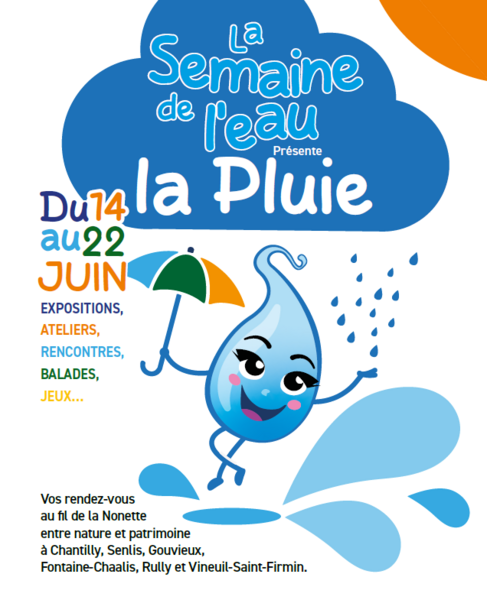 La Semaine de l'eau

Présente

la Pluie

Du 14 au 22 JUIN

EXPOSITIONS,
ATELIERS,
RENCONTRES,
BALADES,
JEUX...

Vos rendez-vous au fil de la Nonette entre nature et patrimoine à Chantilly, Senlis, Gouvieux, Fontaine-Chaalis, Rully et Vineuil-Saint-Firmin.